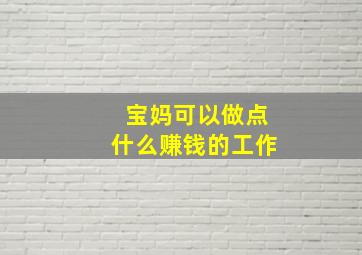 宝妈可以做点
什么赚钱的工作